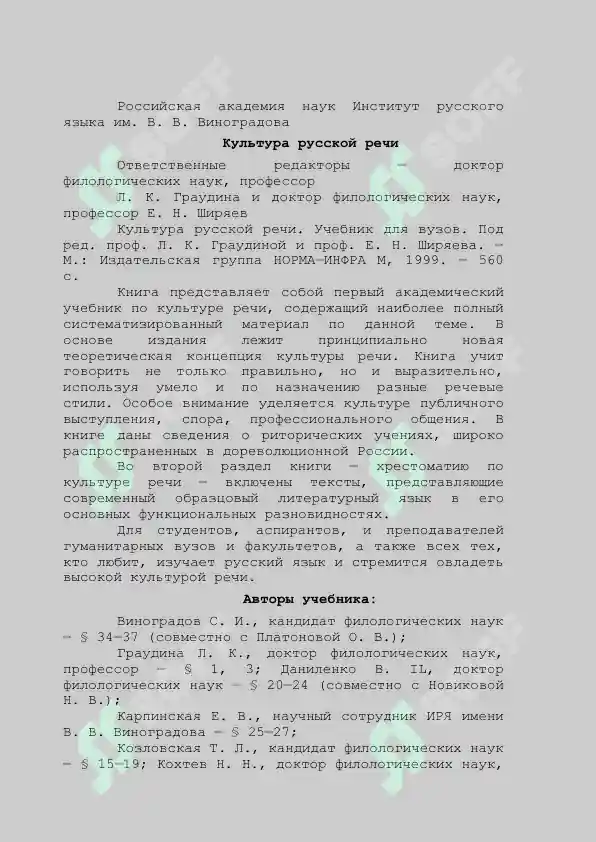 Российская академия наук Институт русского языка им. В. В. Виноградова

Культура русской речи

Ответственные редакторы — доктор филологических наук, профессор

Л. К. Граудина и доктор филологических наук, профессор Е. Н. Ширяев

Культура русской речи. Учебник для вузов. Под ред. проф. Л. К. Граудиной и проф. Е. Н. Ширяева. — М.: Издательская группа НОРМА—ИНФРА М, 1999. — 560 с.

Книга представляет собой первый академический учебник по культуре речи, содержащий наиболее полный систематизированный материал по данной теме. В основе издания лежит принципиально новая теоретическая концепция культуры речи. Книга учит говорить не только правильно, но и выразительно, используя умело и по назначению разные речевые стили. Особое внимание уделяется культуре публичного выступления, спора, профессионального общения. В книге даны сведения о риторических учениях, широко распространенных в дореволюционной России.

Во второй раздел книги — хрестоматию по культуре речи — включены тексты, представляющие современный образцовый литературный язык в его основных функциональных разновидностях.

Для студентов, аспирантов, и преподавателей гуманитарных вузов и факультетов, а также всех тех, кто любит, изучает русский язык и стремится овладеть высокой культурой речи.

Авторы учебника:

Виноградов С. И., кандидат филологических наук — § 34—37 (совместно с Платоновой О. В.);

Граудина Л. К., доктор филологических наук, профессор — § 1, 3; Даниленко В. IL, доктор филологических наук — § 20—24 (совместно с Новиковой Н. В.);

Карпинская Е. В., научный сотрудник ИРЯ имени В. В. Виноградова — § 25—27;

Козловская Т. Л., кандидат филологических наук — § 15—19; Кохтев Н. Н., доктор филологических наук,